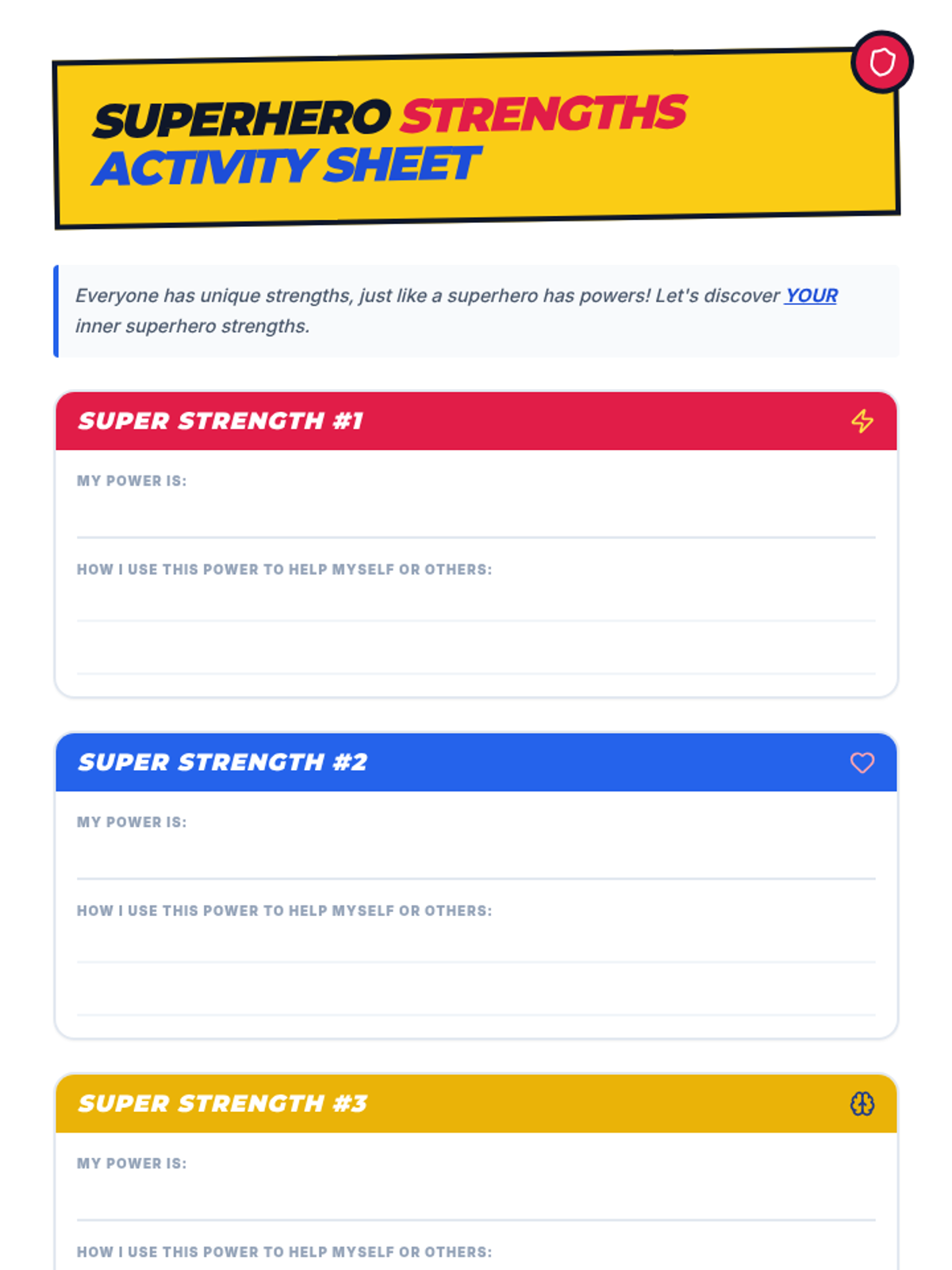 SUPERHERO STRENGTHS ACTIVITY SHEET

Everyone has unique strengths, just like a superhero has powers! Let's discover YOUR inner superhero strengths.

SUPER STRENGTH #1

MY POWER IS:

HOW I USE THIS POWER TO HELP MYSELF OR OTHERS:

SUPER STRENGTH #2

MY POWER IS:

HOW I USE THIS POWER TO HELP MYSELF OR OTHERS:

SUPER STRENGTH #3

MY POWER IS:

HOW I USE THIS POWER TO HELP MYSELF OR OTHERS: